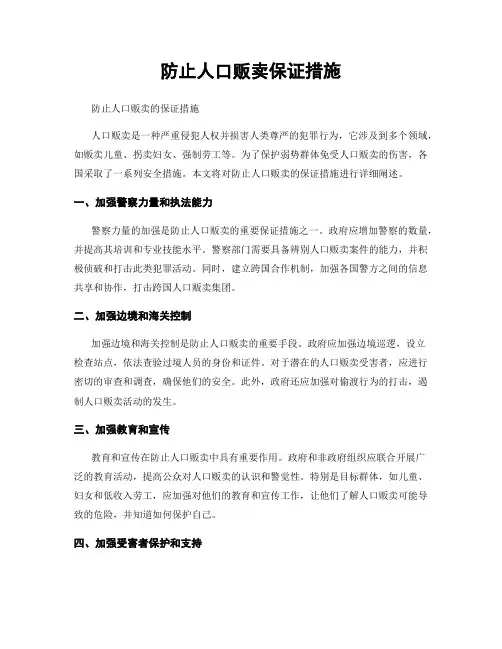 防止人口贩卖保证措施

防止人口贩卖的保证措施

人口贩卖是一种严重侵犯人权并损害人类尊严的犯罪行为，它涉及到多个领域，如贩卖儿童、拐卖妇女、强制劳工等。为了保护弱势群体免受人口贩卖的伤害，各国采取了一系列安全措施。本文将对防止人口贩卖的保证措施进行详细阐述。

一、加强警察力量和执法能力

警察力量的加强是防止人口贩卖的重要保证措施之一。政府应增加警察的数量，并提高其培训和专业技能水平。警察部门需要具备辨别人口贩卖案件的能力，并积极侦破和打击此类犯罪活动。同时，建立跨国合作机制，加强各国警方之间的信息共享和协作，打击跨国人口贩卖集团。

二、加强边境和海关控制

加强边境和海关控制是防止人口贩卖的重要手段。政府应加强边境巡逻，设立检查站点，依法查验过境人员的身份和证件。对于潜在的人口贩卖受害者，应进行密切的审查和调查，确保他们的安全。此外，政府还应加强对偷渡行为的打击，遏制人口贩卖活动的发生。

三、加强教育和宣传

教育和宣传在防止人口贩卖中具有重要作用。政府和非政府组织应联合开展广泛的教育活动，提高公众对人口贩卖的认识和警觉性。特别是目标群体，如儿童、妇女和低收入劳工，应加强对他们的教育和宣传工作，让他们了解人口贩卖可能导致的危险，并知道如何保护自己。

四、加强受害者保护和支持